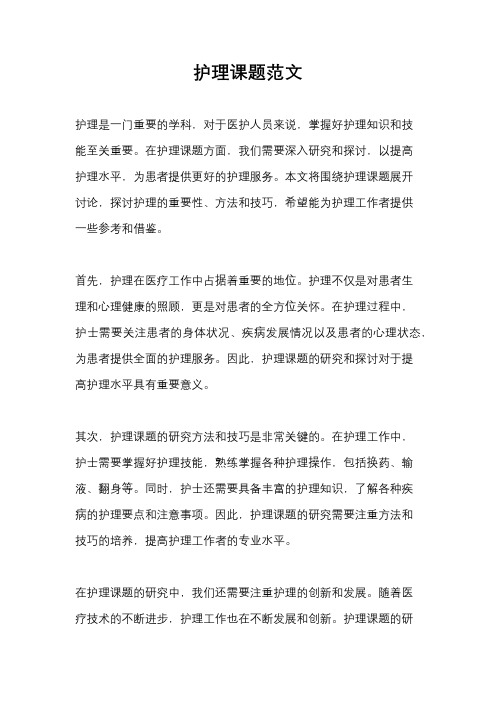 护理课题范文

护理是一门重要的学科，对于医护人员来说，掌握好护理知识和技能至关重要。在护理课题方面，我们需要深入研究和探讨，以提高护理水平，为患者提供更好的护理服务。本文将围绕护理课题展开讨论，探讨护理的重要性、方法和技巧，希望能为护理工作者提供一些参考和借鉴。

首先，护理在医疗工作中占据着重要的地位。护理不仅是对患者生理和心理健康的照顾，更是对患者的全方位关怀。在护理过程中，护士需要关注患者的身体状况、疾病发展情况以及患者的心理状态，为患者提供全面的护理服务。因此，护理课题的研究和探讨对于提高护理水平具有重要意义。

其次，护理课题的研究方法和技巧是非常关键的。在护理工作中，护士需要掌握好护理技能，熟练掌握各种护理操作，包括换药、输液、翻身等。同时，护士还需要具备丰富的护理知识，了解各种疾病的护理要点和注意事项。因此，护理课题的研究需要注重方法和技巧的培养，提高护理工作者的专业水平。

在护理课题的研究中，我们还需要注重护理的创新和发展。随着医疗技术的不断进步，护理工作也在不断发展和创新。护理课题的研